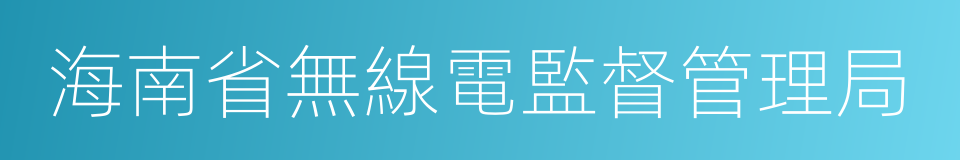 海南省無線電監督管理局